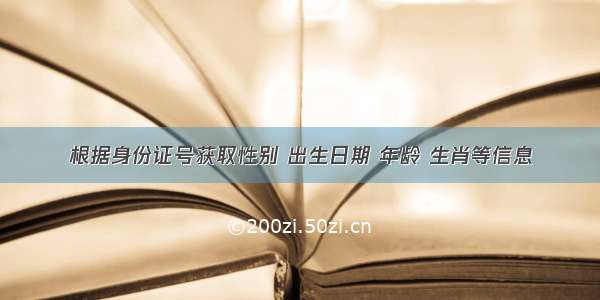 根据身份证号获取性别 出生日期 年龄 生肖等信息

©200zi.50zi.cn